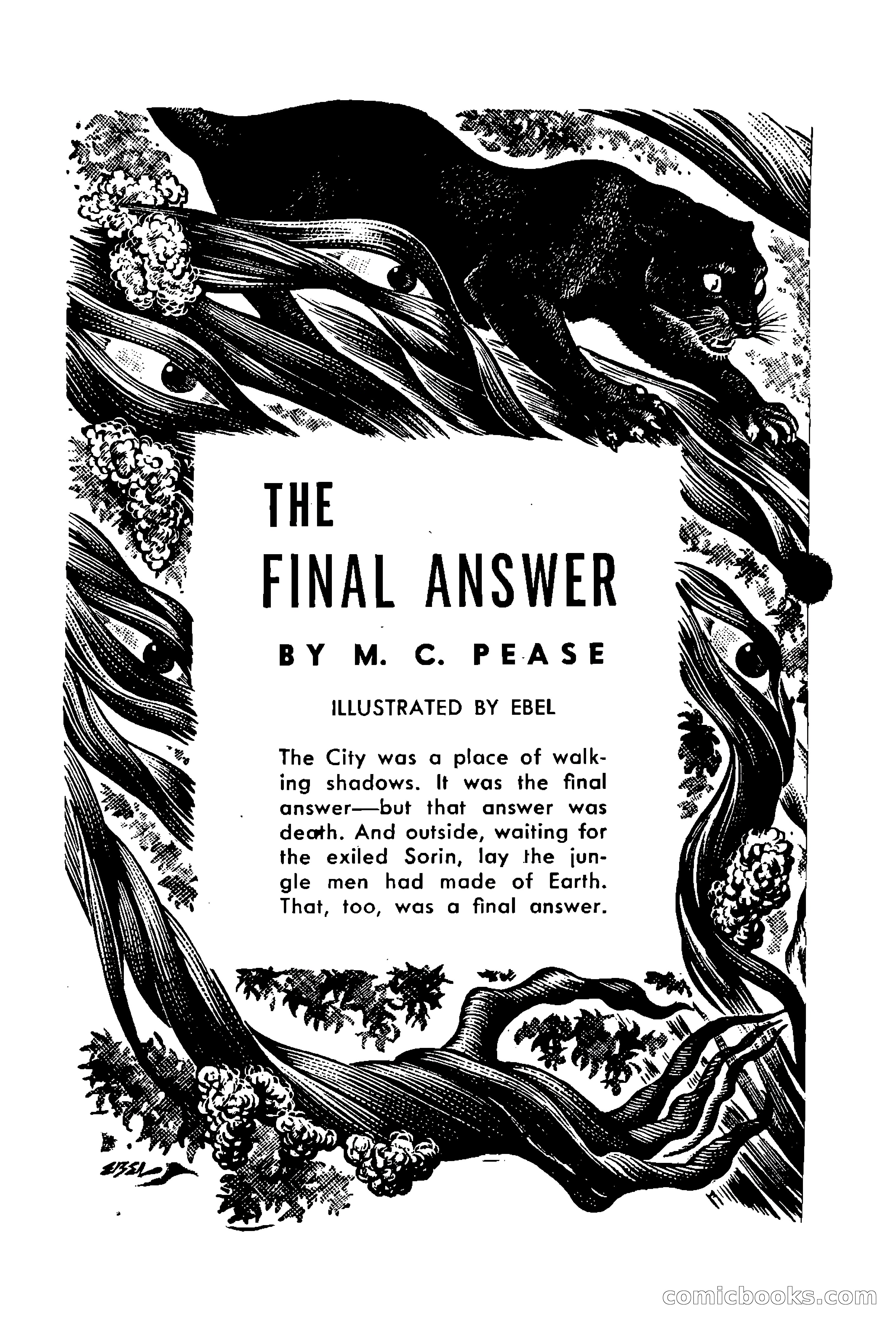 THE
FINAL ANSWER

BY M. C. PEASE

ILLUSTRATED BY EBEL

The City was a place of walking shadows. It was the final answer—but that answer was death. And outside, waiting for the exiled Sorin, lay the jungle men had made of Earth. That, too, was a final answer.

EBEL

comicbooks.com